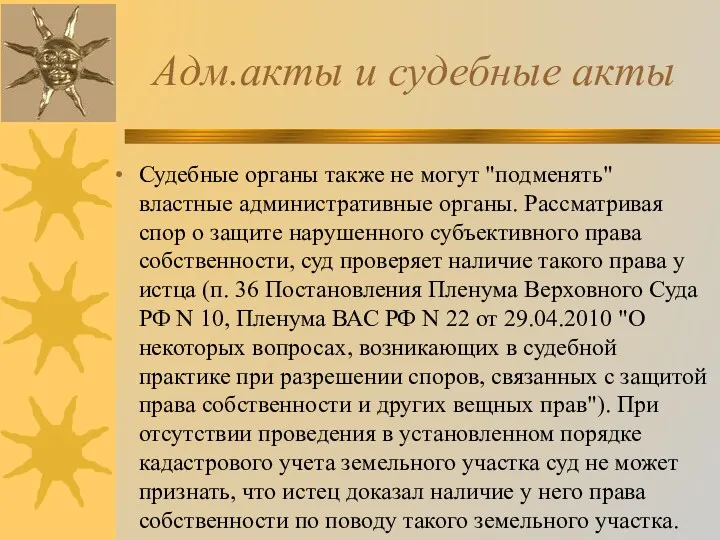 Адм.акты и судебные акты

• Судебные органы также не могут "подменять" властные административные органы. Рассматривая спор о защите нарушенного субъективного права собственности, суд проверяет наличие такого права у истца (п. 36 Постановления Пленума Верховного Суда РФ N 10, Пленума ВАС РФ N 22 от 29.04.2010 "О некоторых вопросах, возникающих в судебной практике при разрешении споров, связанных с защитой права собственности и других вещных прав"). При отсутствии проведения в установленном порядке кадастрового учета земельного участка суд не может признать, что истец доказал наличие у него права собственности по поводу такого земельного участка.